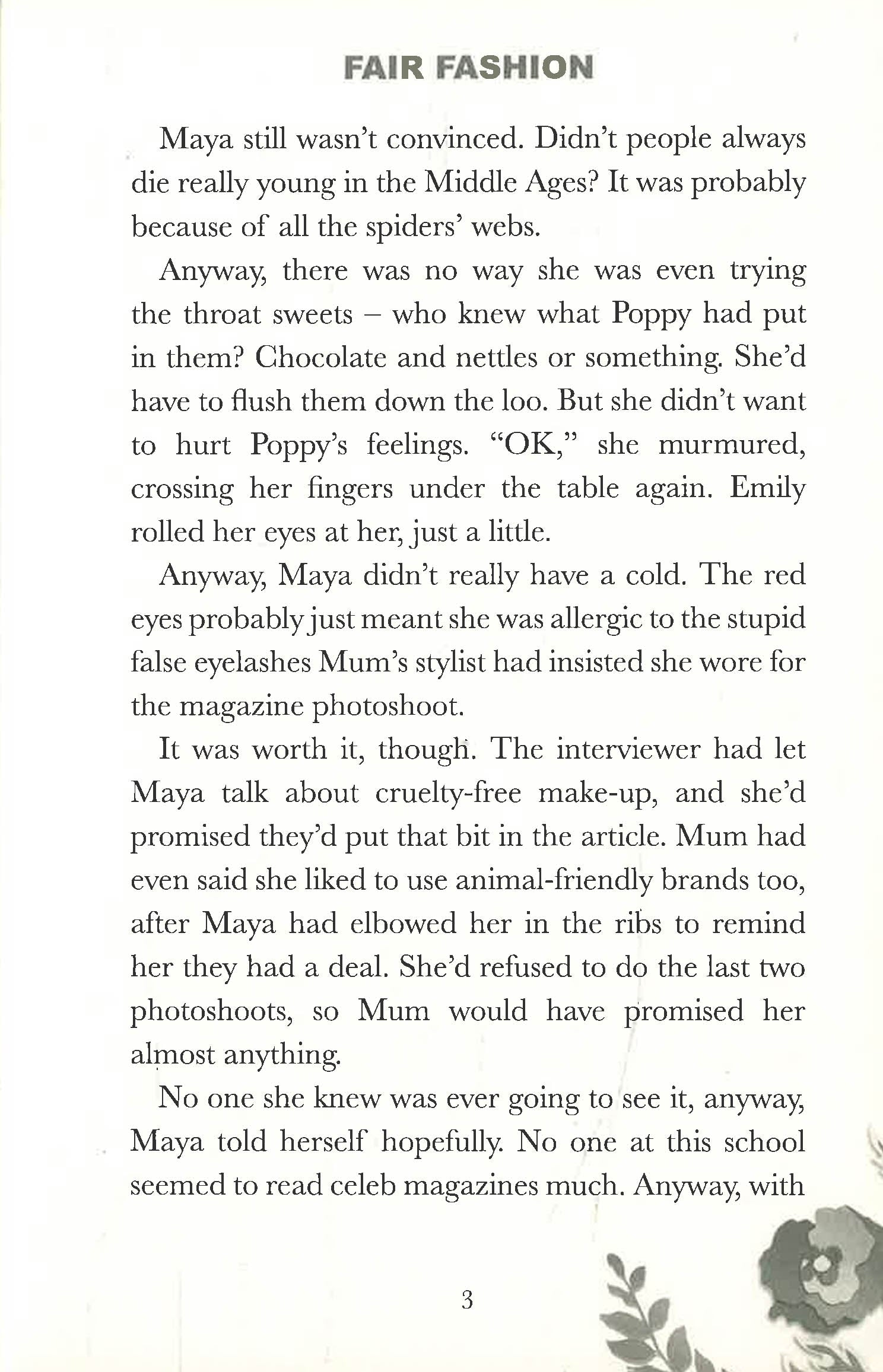 FAIR FASHION

Maya still wasn't convinced. Didn't people always die really young in the Middle Ages? It was probably because of all the spiders' webs.

Anyway, there was no way she was even trying the throat sweets – who knew what Poppy had put in them? Chocolate and nettles or something. She'd have to flush them down the loo. But she didn't want to hurt Poppy's feelings. "OK," she murmured, crossing her fingers under the table again. Emily rolled her eyes at her, just a little.

Anyway, Maya didn't really have a cold. The red eyes probably just meant she was allergic to the stupid false eyelashes Mum's stylist had insisted she wore for the magazine photoshoot.

It was worth it, though. The interviewer had let Maya talk about cruelty-free make-up, and she'd promised they'd put that bit in the article. Mum had even said she liked to use animal-friendly brands too, after Maya had elbowed her in the ribs to remind her they had a deal. She'd refused to do the last two photoshoots, so Mum would have promised her almost anything.

No one she knew was ever going to see it, anyway, Maya told herself hopefully. No one at this school seemed to read celeb magazines much. Anyway, with

3